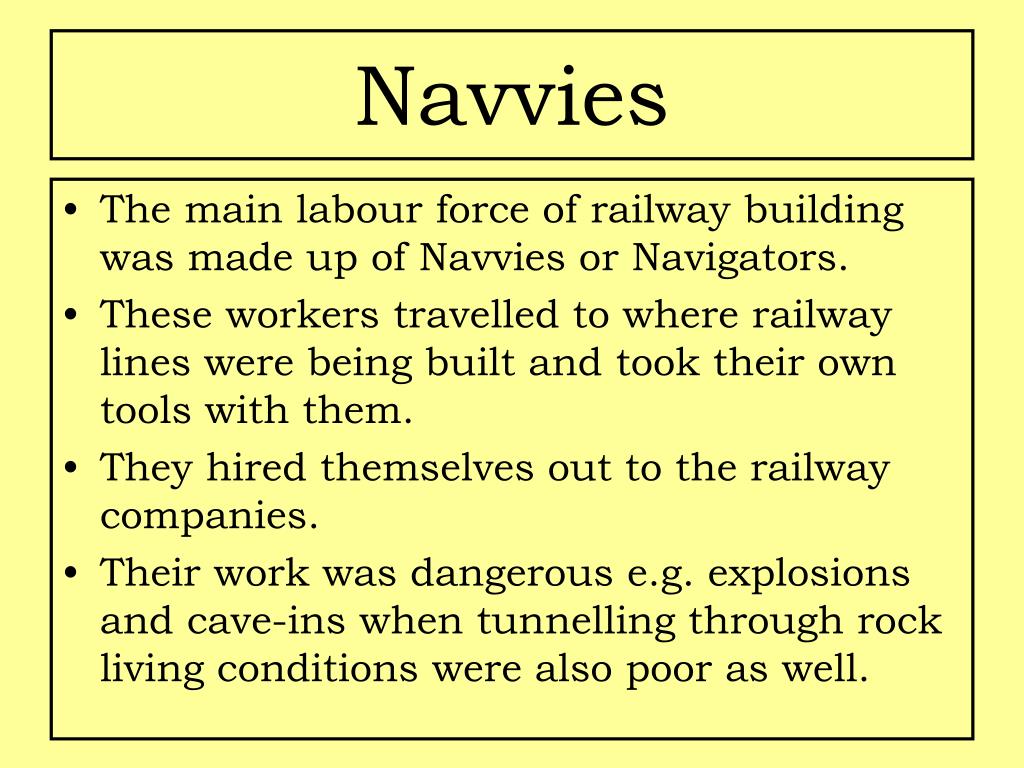 Navvies

• The main labour force of railway building was made up of Navvies or Navigators.
• These workers travelled to where railway lines were being built and took their own tools with them.
• They hired themselves out to the railway companies.
• Their work was dangerous e.g. explosions and cave-ins when tunnelling through rock living conditions were also poor as well.